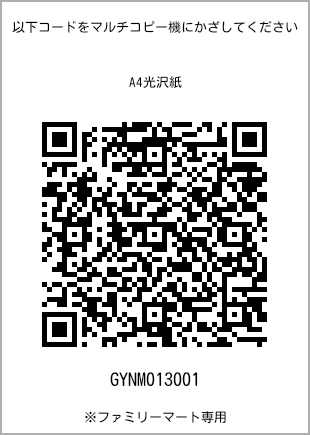 以下コードをマルチコピー機にかざしてください

A4光沢紙

GYNM013001

※ファミリーマート専用